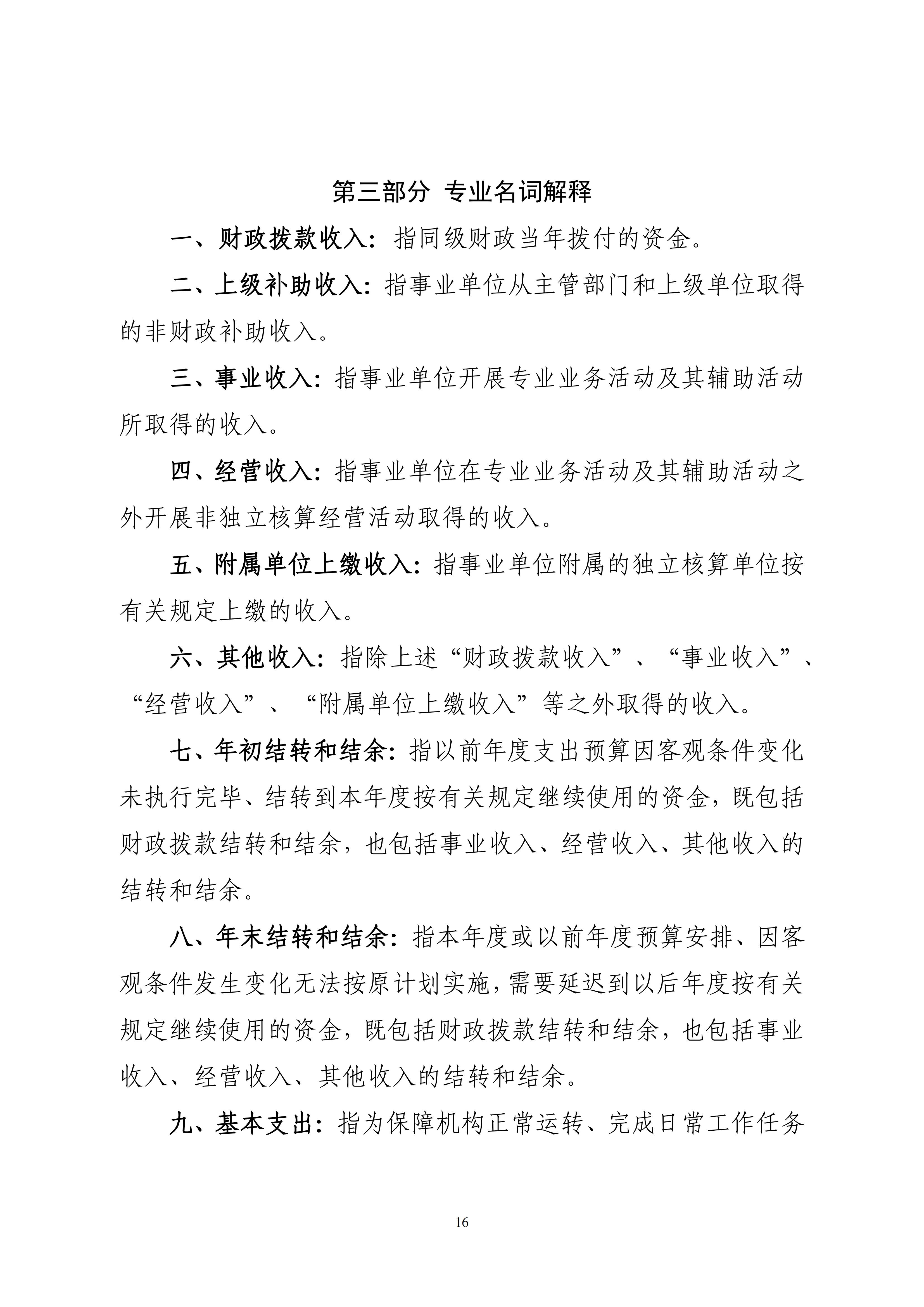 第三部分 专业名词解释

一、财政拨款收入：指同级财政当年拨付的资金。

二、上级补助收入：指事业单位从主管部门和上级单位取得的非财政补助收入。

三、事业收入：指事业单位开展专业业务活动及其辅助活动所取得的收入。

四、经营收入：指事业单位在专业业务活动及其辅助活动之外开展非独立核算经营活动取得的收入。

五、附属单位上缴收入：指事业单位附属的独立核算单位按有关规定上缴的收入。

六、其他收入：指除上述“财政拨款收入”、“事业收入”、“经营收入”、“附属单位上缴收入”等之外取得的收入。

七、年初结转和结余：指以前年度支出预算因客观条件变化未执行完毕、结转到本年度按有关规定继续使用的资金，既包括财政拨款结转和结余，也包括事业收入、经营收入、其他收入的结转和结余。

八、年末结转和结余：指本年度或以前年度预算安排、因客观条件发生变化无法按原计划实施，需要延迟到以后年度按有关规定继续使用的资金，既包括财政拨款结转和结余，也包括事业收入、经营收入、其他收入的结转和结余。

九、基本支出：指为保障机构正常运转、完成日常工作任务

16